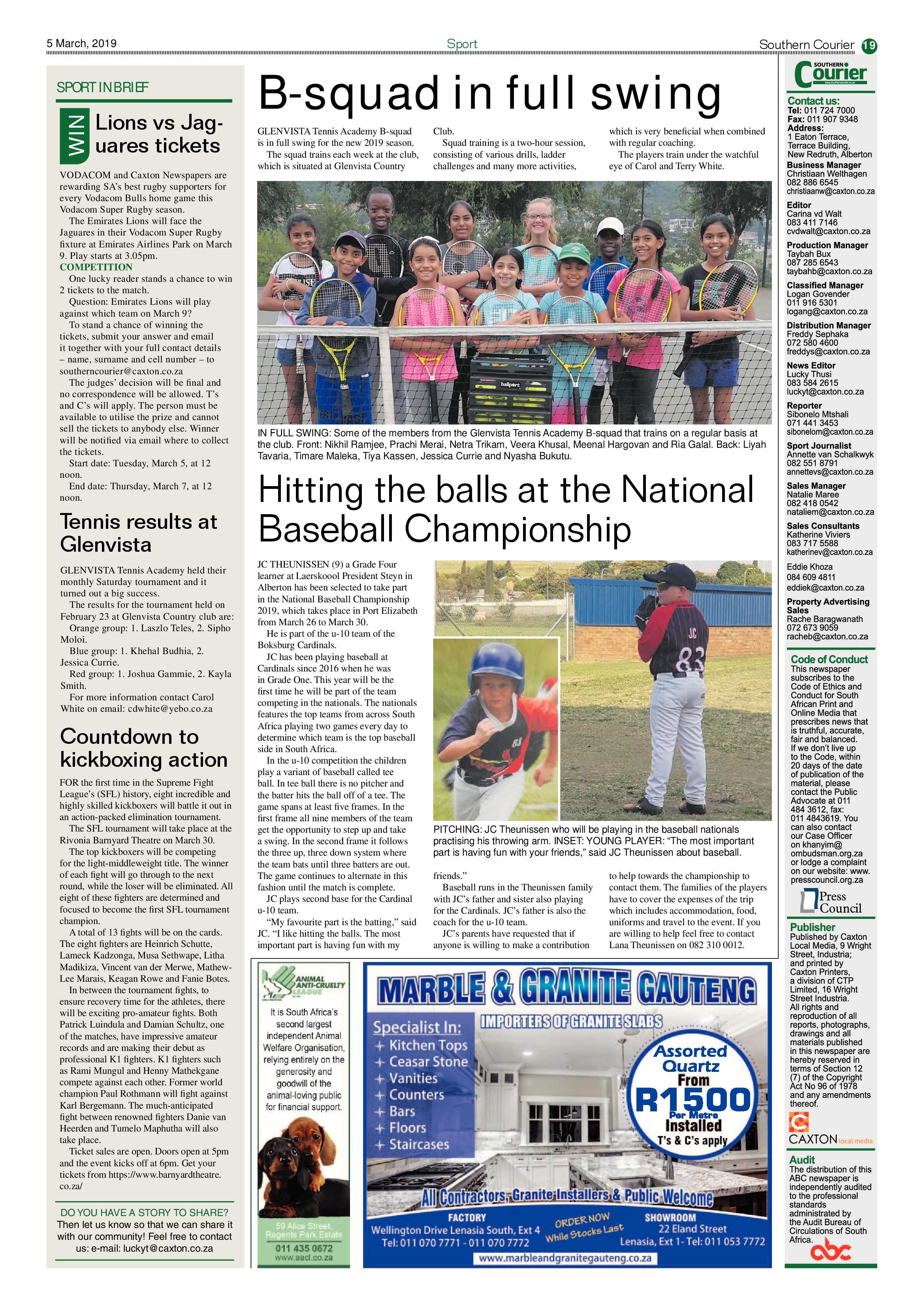 5 March, 2019 Sport Southern Courier 19

SPORT IN BRIEF

WIN Lions vs Jaguares tickets

VODACOM and Caxton Newspapers are rewarding SA's best rugby supporters for every Vodacom Bulls home game this Vodacom Super Rugby season.

The Emirates Lions will face the Jaguares in their Vodacom Super Rugby fixture at Emirates Airlines Park on March 9. Play starts at 3.05pm.

COMPETITION

One lucky reader stands a chance to win 2 tickets to the match.

Question: Emirates Lions will play against which team on March 9?

To stand a chance of winning the tickets, submit your answer and email it together with your full contact details – name, surname and cell number – to southerncourier@caxton.co.za

The judges' decision will be final and no correspondence will be allowed. T's and C's will apply. The person must be available to utilise the prize and cannot sell the tickets to anybody else. Winner will be notified via email where to collect the tickets.

Start date: Tuesday, March 5, at 12 noon.

End date: Thursday, March 7, at 12 noon.

Tennis results at Glenvista

GLENVISTA Tennis Academy held their monthly Saturday tournament and it turned out a big success.

The results for the tournament held on February 23 at Glenvista Country club are:

Orange group: 1. Laszlo Teles, 2. Sipho Moloi.

Blue group: 1. Khehal Budhia, 2. Jessica Currie.

Red group: 1. Joshua Gammie, 2. Kayla Smith.

For more information contact Carol White on email: cdwhite@yebo.co.za

Countdown to kickboxing action

FOR the first time in the Supreme Fight League's (SFL) history, eight incredible and highly skilled kickboxers will battle it out in an action-packed elimination tournament.

The SFL tournament will take place at the Rivonia Barnyard Theatre on March 30.

The top kickboxers will be competing for the light-middleweight title. The winner of each fight will go through to the next round, while the loser will be eliminated. All eight of these fighters are determined and focused to become the first SFL tournament champion.

A total of 13 fights will be on the cards. The eight fighters are Heinrich Schutte, Lameck Kadzonga, Musa Sethwape, Litha Madikiza, Vincent van der Merwe, Mathew-Lee Marais, Keagan Rowe and Fanie Botes.

In between the tournament fights, to ensure recovery time for the athletes, there will be exciting pro-amateur fights. Both Patrick Luindula and Damian Schultz, one of the matches, have impressive amateur records and are making their debut as professional K1 fighters. K1 fighters such as Rami Mungul and Henny Mathekgane compete against each other. Former world champion Paul Rothmann will fight against Karl Bergemann. The much-anticipated fight between renowned fighters Danie van Heerden and Tumelo Maphutha will also take place.

Ticket sales are open. Doors open at 5pm and the event kicks off at 6pm. Get your tickets from https://www.barnyardtheatre.co.za/

DO YOU HAVE A STORY TO SHARE?
Then let us know so that we can share it with our community! Feel free to contact us: e-mail: luckyt@caxton.co.za

B-squad in full swing

GLENVISTA Tennis Academy B-squad is in full swing for the new 2019 season.

The squad trains each week at the club, which is situated at Glenvista Country Club.

Squad training is a two-hour session, consisting of various drills, ladder challenges and many more activities, which is very beneficial when combined with regular coaching.

The players train under the watchful eye of Carol and Terry White.

IN FULL SWING: Some of the members from the Glenvista Tennis Academy B-squad that trains on a regular basis at the club. Front: Nikhil Ramjee, Prachi Merai, Netra Trikam, Veera Khusal, Meenal Hargovan and Ria Galal. Back: Liyah Tavaria, Timare Maleka, Tiya Kassen, Jessica Currie and Nyasha Bukutu.

Hitting the balls at the National Baseball Championship

JC THEUNISSEN (9) a Grade Four learner at Laerskoool President Steyn in Alberton has been selected to take part in the National Baseball Championship 2019, which takes place in Port Elizabeth from March 26 to March 30.

He is part of the u-10 team of the Boksburg Cardinals.

JC has been playing baseball at Cardinals since 2016 when he was in Grade One. This year will be the first time he will be part of the team competing in the nationals. The nationals features the top teams from across South Africa playing two games every day to determine which team is the top baseball side in South Africa.

In the u-10 competition the children play a variant of baseball called tee ball. In tee ball there is no pitcher and the batter hits the ball off of a tee. The game spans at least five frames. In the first frame all nine members of the team get the opportunity to step up and take a swing. In the second frame it follows the three up, three down system where the team bats until three batters are out. The game continues to alternate in this fashion until the match is complete.

JC plays second base for the Cardinal u-10 team.

"My favourite part is the batting," said JC. "I like hitting the balls. The most important part is having fun with my friends."

Baseball runs in the Theunissen family with JC's father and sister also playing for the Cardinals. JC's father is also the coach for the u-10 team.

JC's parents have requested that if anyone is willing to make a contribution to help towards the championship to contact them. The families of the players have to cover the expenses of the trip which includes accommodation, food, uniforms and travel to the event. If you are willing to help feel free to contact Lana Theunissen on 082 310 0012.

PITCHING: JC Theunissen who will be playing in the baseball nationals practising his throwing arm. INSET: YOUNG PLAYER: "The most important part is having fun with your friends," said JC Theunissen about baseball.

ANIMAL ANTI-CRUELTY LEAGUE

It is South Africa's second largest independent Animal Welfare Organisation, relying entirely on the generosity and goodwill of the animal-loving public for financial support.

59 Alice Street, Regents Park Estate
011 435 0672
www.aacl.co.za

MARBLE & GRANITE GAUTENG
IMPORTERS OF GRANITE SLABS

Specialist In:
+ Kitchen Tops
+ Ceasar Stone
+ Vanities
+ Counters
+ Bars
+ Floors
+ Staircases

Assorted Quartz From R1500 Per Metre Installed
T's & C's apply

All Contractors, Granite Installers & Public Welcome

FACTORY
Wellington Drive Lenasia South, Ext 4
Tel: 011 070 7771 - 011 070 7772

ORDER NOW While Stocks Last

SHOWROOM
22 Eland Street
Lenasia, Ext 1- Tel: 011 053 7772

www.marbleandgranitegauteng.co.za

SOUTHERN Courier

Contact us:
Tel: 011 724 7000
Fax: 011 907 9348
Address:
1 Eaton Terrace,
Terrace Building,
New Redruth, Alberton

Business Manager
Christiaan Welthagen
082 886 6545
christiaanw@caxton.co.za

Editor
Carina vd Walt
083 411 7146
cvdwalt@caxton.co.za

Production Manager
Taybah Bux
087 285 6543
taybahb@caxton.co.za

Classified Manager
Logan Govender
011 916 5301
logang@caxton.co.za

Distribution Manager
Freddy Sephaka
072 580 4600
freddys@caxton.co.za

News Editor
Lucky Thusi
083 584 2615
luckyt@caxton.co.za

Reporter
Sibonelo Mtshali
071 441 3453
sibonelom@caxton.co.za

Sport Journalist
Annette van Schalkwyk
082 551 8791
annettevs@caxton.co.za

Sales Manager
Natalie Maree
082 418 0542
nataliem@caxton.co.za

Sales Consultants
Katherine Viviers
083 717 5588
katherinev@caxton.co.za

Eddie Khoza
084 609 4811
eddiek@caxton.co.za

Property Advertising Sales
Rache Baragwanath
072 673 9059
racheb@caxton.co.za

Code of Conduct
This newspaper subscribes to the Code of Ethics and Conduct for South African Print and Online Media that prescribes news that is truthful, accurate, fair and balanced. If we don't live up to the Code, within 20 days of the date of publication of the material, please contact the Public Advocate at 011 484 3612, fax: 011 4843619. You can also contact our Case Officer on khanyim@ombudsman.org.za or lodge a complaint on our website: www.presscouncil.org.za

Press Council

Publisher
Published by Caxton Local Media, 9 Wright Street, Industria; and printed by Caxton Printers, a division of CTP Limited, 16 Wright Street Industria. All rights and reproduction of all reports, photographs, drawings and all materials published in this newspaper are hereby reserved in terms of Section 12 (7) of the Copyright Act No 96 of 1978 and any amendments thereof.

CAXTON local media

Audit
The distribution of this ABC newspaper is independently audited to the professional standards administrated by the Audit Bureau of Circulations of South Africa.

abc